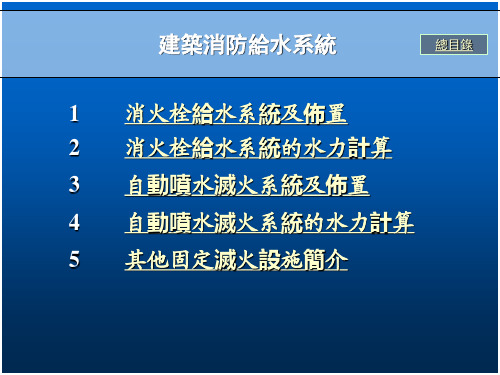 建築消防給水系統

總目錄

1 消火栓給水系統及佈置
2 消火栓給水系統的水力計算
3 自動噴水滅火系統及佈置
4 自動噴水滅火系統的水力計算
5 其他固定滅火設施簡介